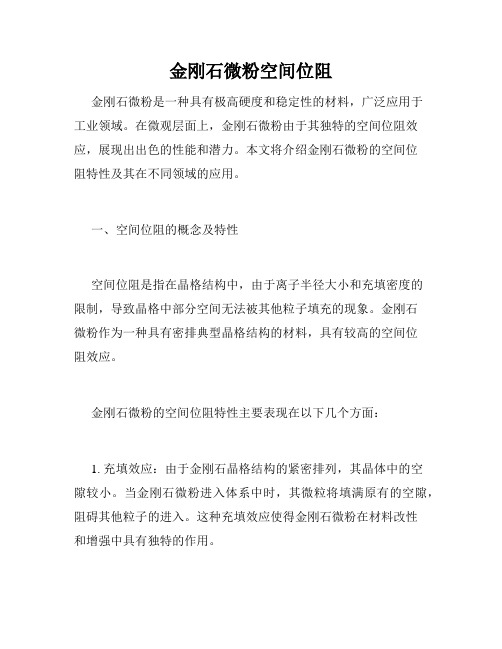 金刚石微粉空间位阻

金刚石微粉是一种具有极高硬度和稳定性的材料，广泛应用于工业领域。在微观层面上，金刚石微粉由于其独特的空间位阻效应，展现出出色的性能和潜力。本文将介绍金刚石微粉的空间位阻特性及其在不同领域的应用。

一、空间位阻的概念及特性

空间位阻是指在晶格结构中，由于离子半径大小和充填密度的限制，导致晶格中部分空间无法被其他粒子填充的现象。金刚石微粉作为一种具有密排典型晶格结构的材料，具有较高的空间位阻效应。

金刚石微粉的空间位阻特性主要表现在以下几个方面：

1. 充填效应：由于金刚石晶格结构的紧密排列，其晶体中的空隙较小。当金刚石微粉进入体系中时，其微粒将填满原有的空隙，阻碍其他粒子的进入。这种充填效应使得金刚石微粉在材料改性和增强中具有独特的作用。